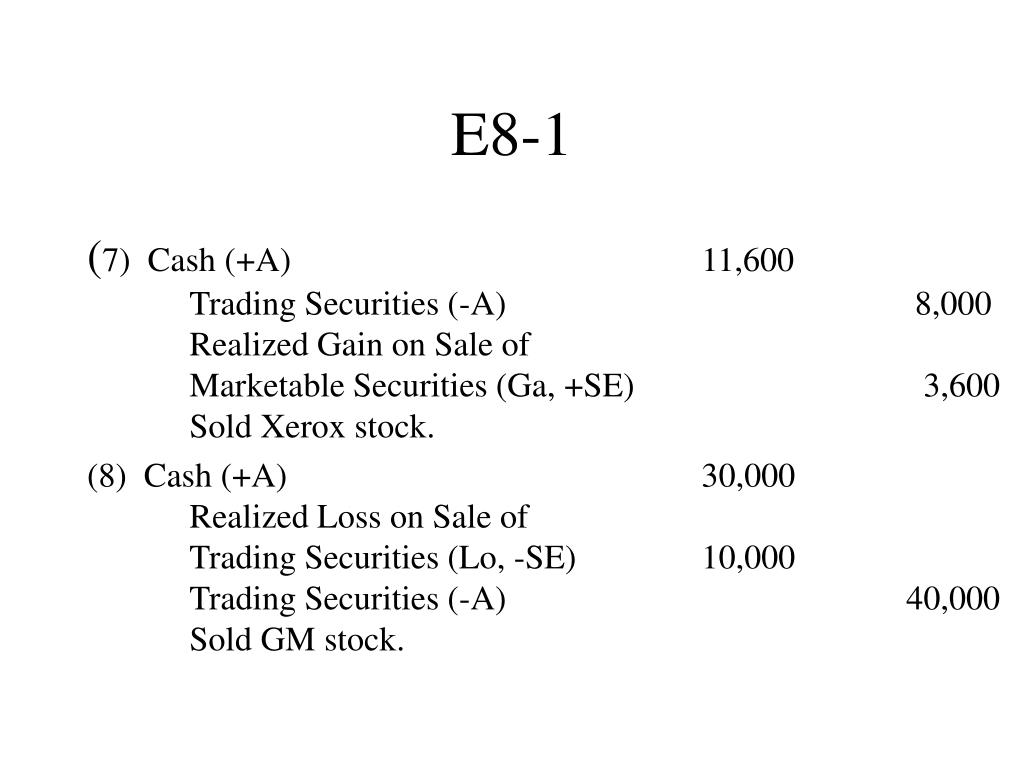 E8-1

(7) Cash (+A) 11,600
Trading Securities (-A) 8,000
Realized Gain on Sale of
Marketable Securities (Ga, +SE) 3,600
Sold Xerox stock.

(8) Cash (+A) 30,000
Realized Loss on Sale of
Trading Securities (Lo, -SE) 10,000
Trading Securities (-A) 40,000
Sold GM stock.